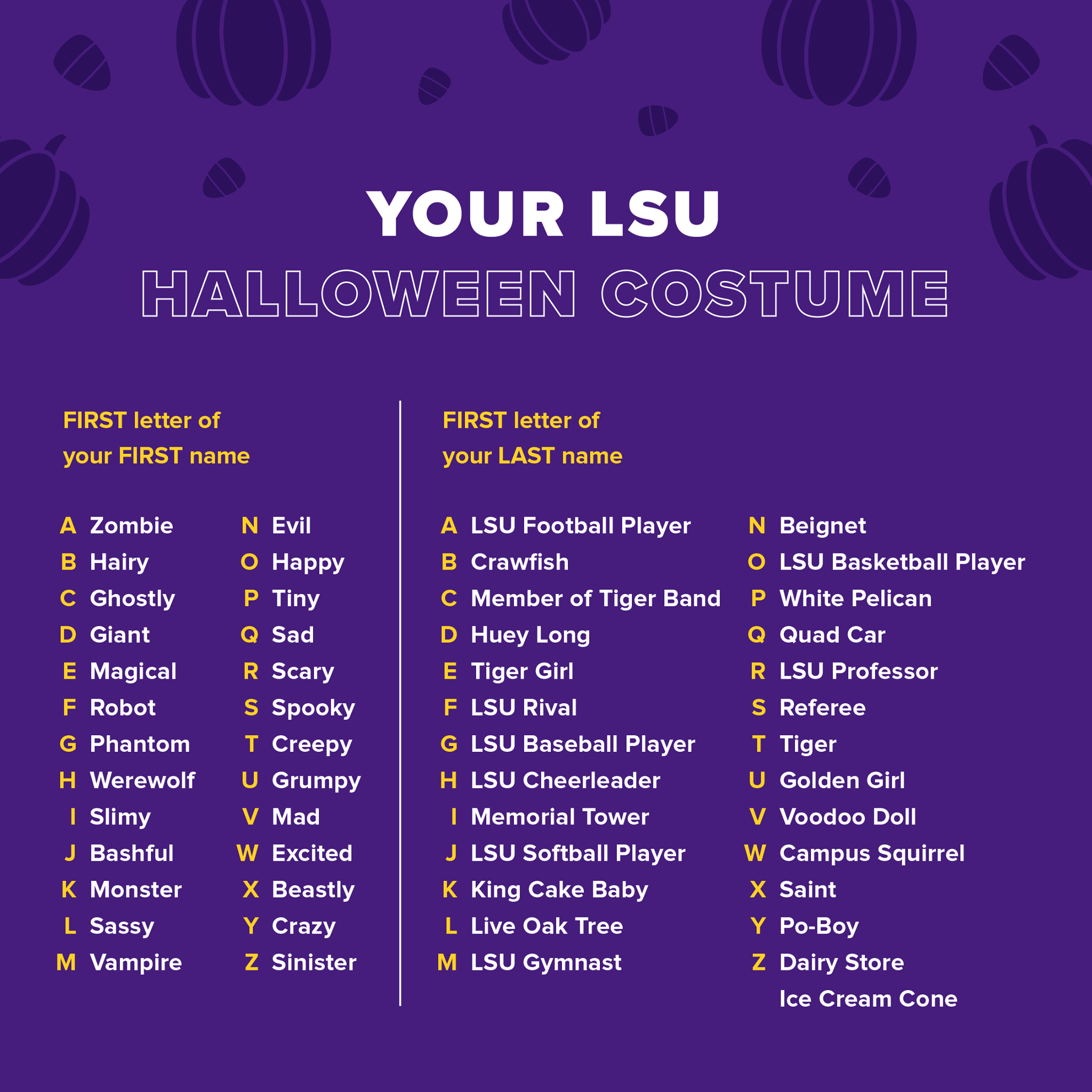 YOUR LSU
HALLOWEEN COSTUME

FIRST letter of your FIRST name

A Zombie
B Hairy
C Ghostly
D Giant
E Magical
F Robot
G Phantom
H Werewolf
I Slimy
J Bashful
K Monster
L Sassy
M Vampire

N Evil
O Happy
P Tiny
Q Sad
R Scary
S Spooky
T Creepy
U Grumpy
V Mad
W Excited
X Beastly
Y Crazy
Z Sinister

FIRST letter of your LAST name

A LSU Football Player
B Crawfish
C Member of Tiger Band
D Huey Long
E Tiger Girl
F LSU Rival
G LSU Baseball Player
H LSU Cheerleader
I Memorial Tower
J LSU Softball Player
K King Cake Baby
L Live Oak Tree
M LSU Gymnast

N Beignet
O LSU Basketball Player
P White Pelican
Q Quad Car
R LSU Professor
S Referee
T Tiger
U Golden Girl
V Voodoo Doll
W Campus Squirrel
X Saint
Y Po-Boy
Z Dairy Store Ice Cream Cone